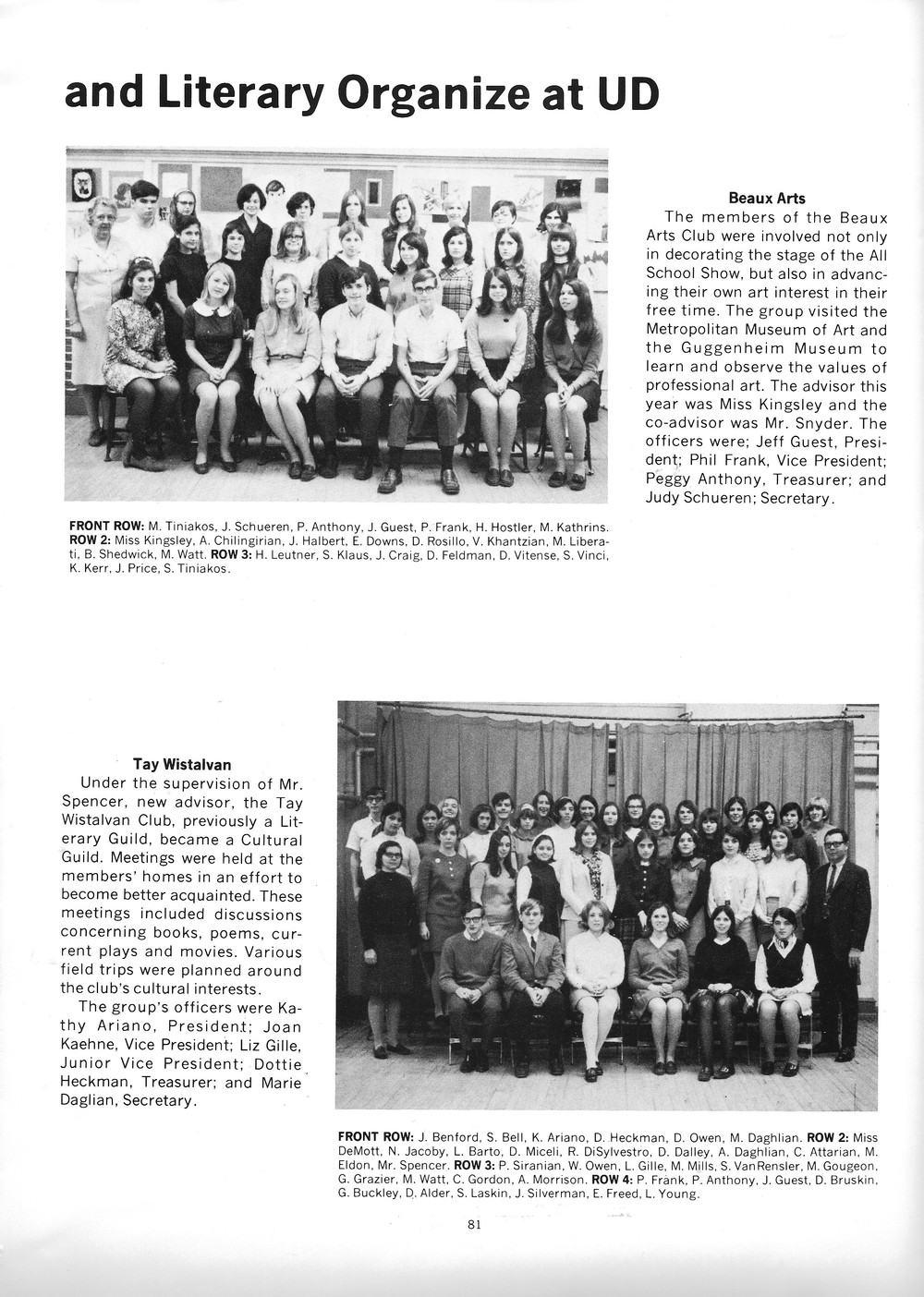 and Literary Organize at UD

Beaux Arts

The members of the Beaux Arts Club were involved not only in decorating the stage of the All School Show, but also in advancing their own art interest in their free time. The group visited the Metropolitan Museum of Art and the Guggenheim Museum to learn and observe the values of professional art. The advisor this year was Miss Kingsley and the co-advisor was Mr. Snyder. The officers were; Jeff Guest, President; Phil Frank, Vice President; Peggy Anthony, Treasurer; and Judy Schueren; Secretary.

FRONT ROW: M. Tiniakos, J. Schueren, P. Anthony, J. Guest, P. Frank, H. Hostler, M. Kathrins. ROW 2: Miss Kingsley, A. Chilingirian, J. Halbert, E. Downs, D. Rosillo, V. Khantzian, M. Liberati, B. Shedwick, M. Watt. ROW 3: H. Leutner, S. Klaus, J. Craig, D. Feldman, D. Vitense, S. Vinci, K. Kerr, J. Price, S. Tiniakos.

Tay Wistalvan

Under the supervision of Mr. Spencer, new advisor, the Tay Wistalvan Club, previously a Literary Guild, became a Cultural Guild. Meetings were held at the members' homes in an effort to become better acquainted. These meetings included discussions concerning books, poems, current plays and movies. Various field trips were planned around the club's cultural interests.

The group's officers were Kathy Ariano, President; Joan Kaehne, Vice President; Liz Gille, Junior Vice President; Dottie Heckman, Treasurer; and Marie Daglian, Secretary.

FRONT ROW: J. Benford, S. Bell, K. Ariano, D. Heckman, D. Owen, M. Daghlian. ROW 2: Miss DeMott, N. Jacoby, L. Barto, D. Miceli, R. DiSylvestro, D. Dalley, A. Daghlian, C. Attarian, M. Eldon, Mr. Spencer. ROW 3: P. Siranian, W. Owen, L. Gille, M. Mills, S. VanRensler, M. Gougeon, G. Grazier, M. Watt, C. Gordon, A. Morrison. ROW 4: P. Frank, P. Anthony, J. Guest, D. Bruskin, G. Buckley, D. Alder, S. Laskin, J. Silverman, E. Freed, L. Young.

81